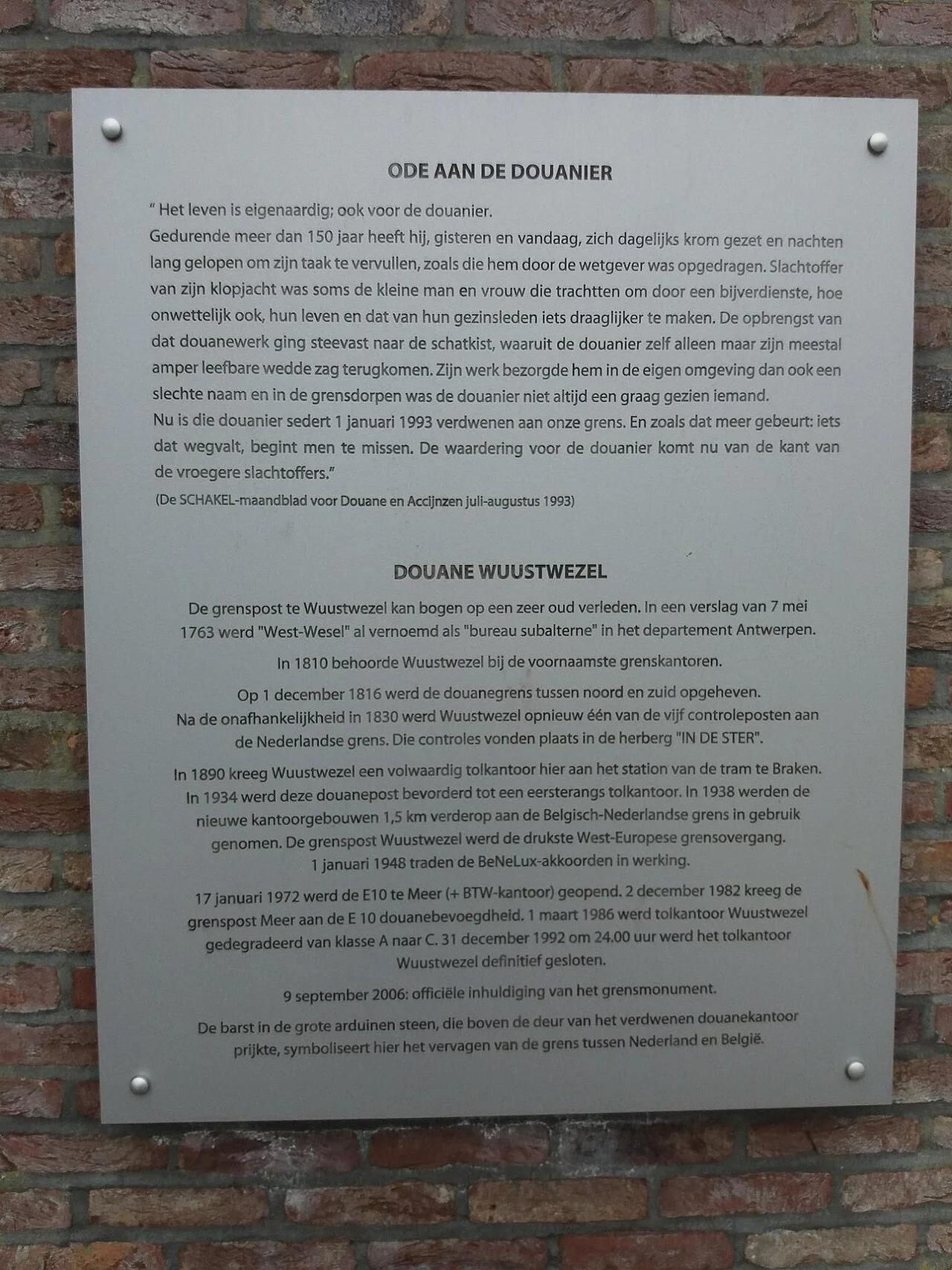 ODE AAN DE DOUANIER

" Het leven is eigenaardig; ook voor de douanier.
Gedurende meer dan 150 jaar heeft hij, gisteren en vandaag, zich dagelijks krom gezet en nachten lang gelopen om zijn taak te vervullen, zoals die hem door de wetgever was opgedragen. Slachtoffer van zijn klopjacht was soms de kleine man en vrouw die trachtten om door een bijverdienste, hoe onwettelijk ook, hun leven en dat van hun gezinsleden iets draaglijker te maken. De opbrengst van dat douanewerk ging steevast naar de schatkist, waaruit de douanier zelf alleen maar zijn meestal amper leefbare wedde zag terugkomen. Zijn werk bezorgde hem in de eigen omgeving dan ook een slechte naam en in de grensdorpen was de douanier niet altijd een graag gezien iemand.
Nu is die douanier sedert 1 januari 1993 verdwenen aan onze grens. En zoals dat meer gebeurt: iets dat wegvalt, begint men te missen. De waardering voor de douanier komt nu van de kant van de vroegere slachtoffers."

(De SCHAKEL-maandblad voor Douane en Accijnzen juli-augustus 1993)

DOUANE WUUSTWEZEL

De grenspost te Wuustwezel kan bogen op een zeer oud verleden. In een verslag van 7 mei 1763 werd "West-Wesel" al vernoemd als "bureau subalterne" in het departement Antwerpen.

In 1810 behoorde Wuustwezel bij de voornaamste grenskantoren.

Op 1 december 1816 werd de douanegrens tussen noord en zuid opgeheven. Na de onafhankelijkheid in 1830 werd Wuustwezel opnieuw één van de vijf controleposten aan de Nederlandse grens. Die controles vonden plaats in de herberg "IN DE STER".

In 1890 kreeg Wuustwezel een volwaardig tolkantoor hier aan het station van de tram te Braken. In 1934 werd deze douanepost bevorderd tot een eersterangs tolkantoor. In 1938 werden de nieuwe kantoorgebouwen 1,5 km verderop aan de Belgisch-Nederlandse grens in gebruik genomen. De grenspost Wuustwezel werd de drukste West-Europese grensovergang. 1 januari 1948 traden de BeNeLux-akkoorden in werking.

17 januari 1972 werd de E10 te Meer (+ BTW-kantoor) geopend. 2 december 1982 kreeg de grenspost Meer aan de E 10 douanebevoegdheid. 1 maart 1986 werd tolkantoor Wuustwezel gedegradeerd van klasse A naar C. 31 december 1992 om 24.00 uur werd het tolkantoor Wuustwezel definitief gesloten.

9 september 2006: officiële inhuldiging van het grensmonument.

De barst in de grote arduinen steen, die boven de deur van het verdwenen douanekantoor prijkte, symboliseert hier het vervagen van de grens tussen Nederland en België.